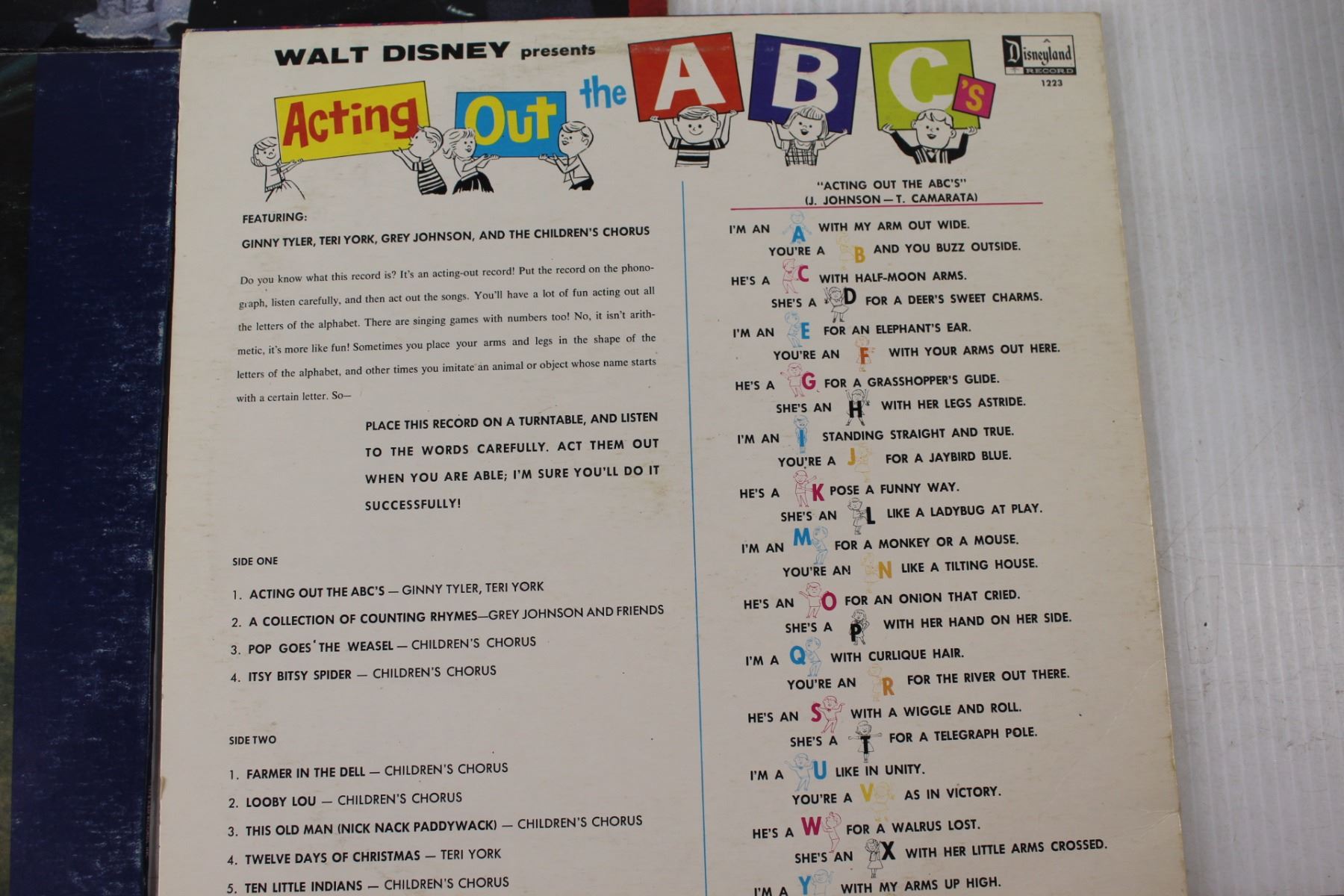 WALT DISNEY presents

Acting Out the ABC's

Disneyland RECORD
1223

FEATURING:

GINNY TYLER, TERI YORK, GREY JOHNSON, AND THE CHILDREN'S CHORUS

Do you know what this record is? It's an acting-out record! Put the record on the phonograph, listen carefully, and then act out the songs. You'll have a lot of fun acting out all the letters of the alphabet. There are singing games with numbers too! No, it isn't arithmetic, it's more like fun! Sometimes you place your arms and legs in the shape of the letters of the alphabet, and other times you imitate an animal or object whose name starts with a certain letter. So—

PLACE THIS RECORD ON A TURNTABLE, AND LISTEN TO THE WORDS CAREFULLY. ACT THEM OUT WHEN YOU ARE ABLE; I'M SURE YOU'LL DO IT SUCCESSFULLY!

SIDE ONE

1. ACTING OUT THE ABC'S — GINNY TYLER, TERI YORK
2. A COLLECTION OF COUNTING RHYMES—GREY JOHNSON AND FRIENDS
3. POP GOES THE WEASEL — CHILDREN'S CHORUS
4. ITSY BITSY SPIDER — CHILDREN'S CHORUS

SIDE TWO

1. FARMER IN THE DELL — CHILDREN'S CHORUS
2. LOOBY LOU — CHILDREN'S CHORUS
3. THIS OLD MAN (NICK NACK PADDYWACK) — CHILDREN'S CHORUS
4. TWELVE DAYS OF CHRISTMAS — TERI YORK
5. TEN LITTLE INDIANS — CHILDREN'S CHORUS

"ACTING OUT THE ABC'S"
(J. JOHNSON — T. CAMARATA)

I'M AN A WITH MY ARM OUT WIDE.
YOU'RE A B AND YOU BUZZ OUTSIDE.
HE'S A C WITH HALF-MOON ARMS.
SHE'S A D FOR A DEER'S SWEET CHARMS.
I'M AN E FOR AN ELEPHANT'S EAR.
YOU'RE AN F WITH YOUR ARMS OUT HERE.
HE'S A G FOR A GRASSHOPPER'S GLIDE.
SHE'S AN H WITH HER LEGS ASTRIDE.
I'M AN I STANDING STRAIGHT AND TRUE.
YOU'RE A J FOR A JAYBIRD BLUE.
HE'S A K POSE A FUNNY WAY.
SHE'S AN L LIKE A LADYBUG AT PLAY.
I'M AN M FOR A MONKEY OR A MOUSE.
YOU'RE AN N LIKE A TILTING HOUSE.
HE'S AN O FOR AN ONION THAT CRIED.
SHE'S A P WITH HER HAND ON HER SIDE.
I'M A Q WITH CURLIQUE HAIR.
YOU'RE AN R FOR THE RIVER OUT THERE.
HE'S AN S WITH A WIGGLE AND ROLL.
SHE'S A T FOR A TELEGRAPH POLE.
I'M A U LIKE IN UNITY.
YOU'RE A V AS IN VICTORY.
HE'S A W FOR A WALRUS LOST.
SHE'S AN X WITH HER LITTLE ARMS CROSSED.
I'M A Y WITH MY ARMS UP HIGH.